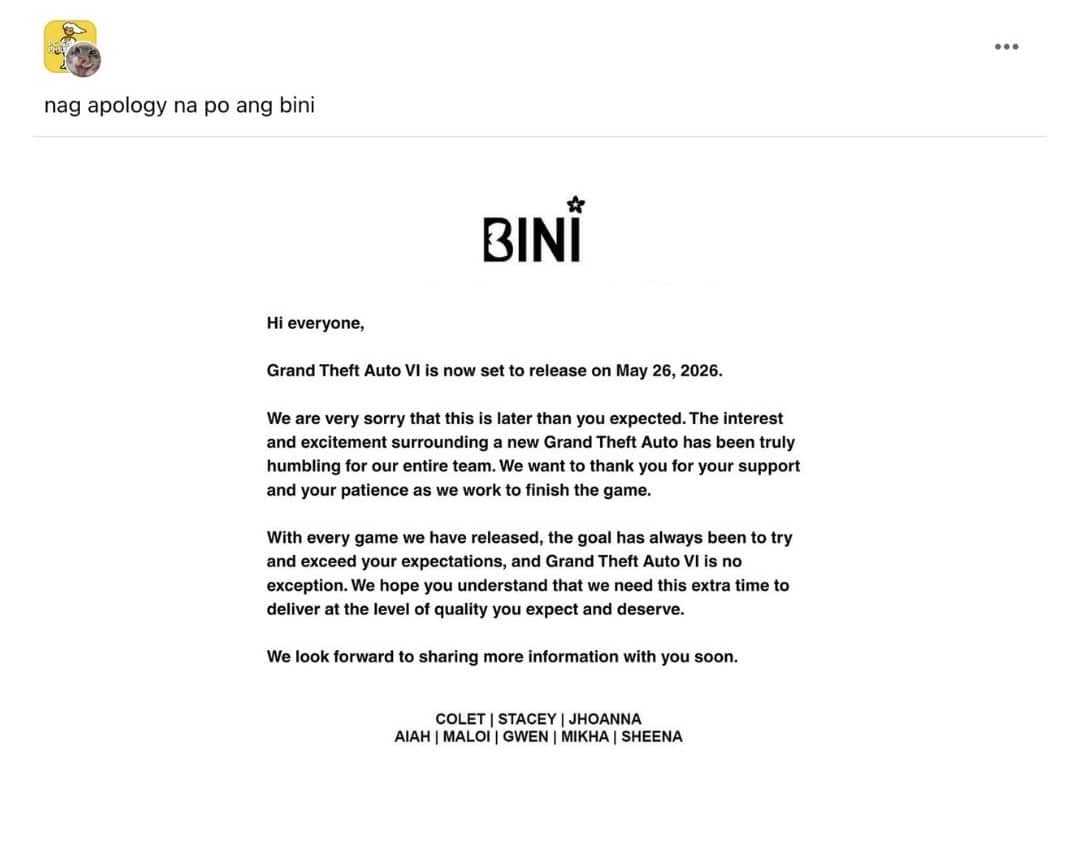 nag apology na po ang bini

BINI

Hi everyone,

Grand Theft Auto VI is now set to release on May 26, 2026.

We are very sorry that this is later than you expected. The interest and excitement surrounding a new Grand Theft Auto has been truly humbling for our entire team. We want to thank you for your support and your patience as we work to finish the game.

With every game we have released, the goal has always been to try and exceed your expectations, and Grand Theft Auto VI is no exception. We hope you understand that we need this extra time to deliver at the level of quality you expect and deserve.

We look forward to sharing more information with you soon.

COLET | STACEY | JHOANNA
AIAH | MALOI | GWEN | MIKHA | SHEENA